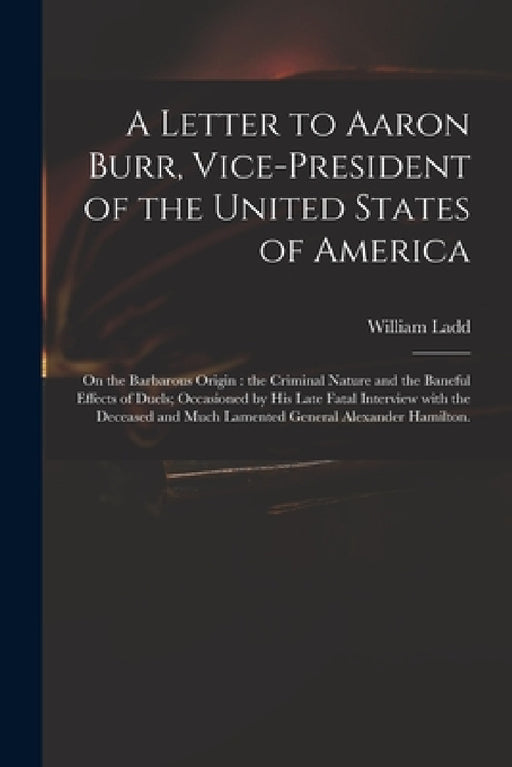 A Letter to Aaron Burr, Vice-President of the United States of America

William Ladd

On the Barbarous Origin : the Criminal Nature and the Baneful Effects of Duels; Occasioned by His Late Fatal Interview with the Deceased and Much Lamented General Alexander Hamilton.